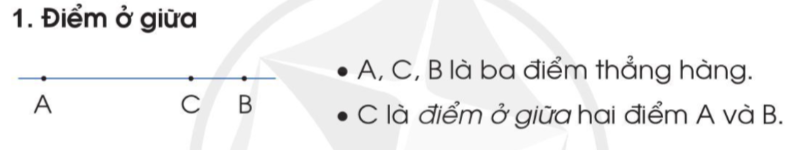 1. Điểm ở giữa

A C B

• A, C, B là ba điểm thẳng hàng.

• C là điểm ở giữa hai điểm A và B.